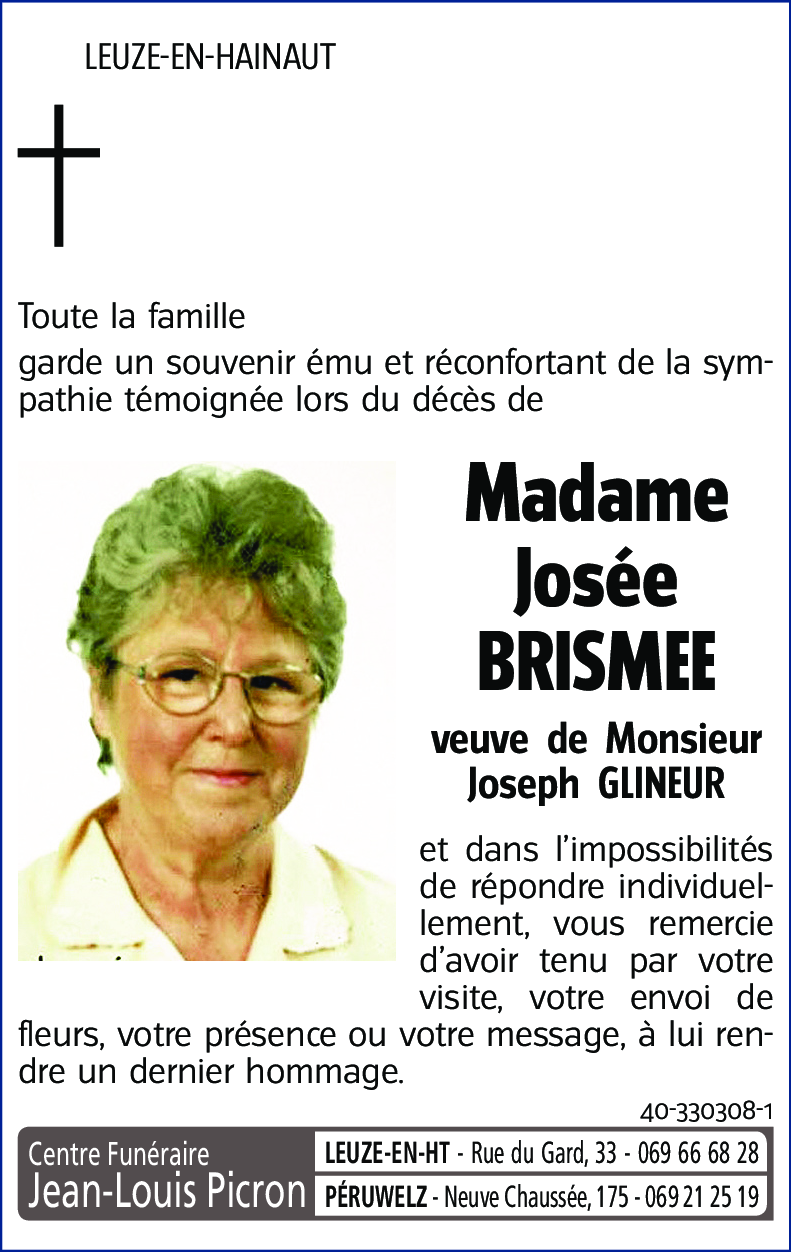 LEUZE-EN-HAINAUT

Toute la famille
garde un souvenir ému et réconfortant de la sympathie témoignée lors du décès de

Madame
Josée
BRISMEE

veuve de Monsieur
Joseph GLINEUR

et dans l'impossibilités de répondre individuellement, vous remercie d'avoir tenu par votre visite, votre envoi de fleurs, votre présence ou votre message, à lui rendre un dernier hommage.

40-330308-1

Centre Funéraire
Jean-Louis Picron

LEUZE-EN-HT - Rue du Gard, 33 - 069 66 68 28
PÉRUWELZ - Neuve Chaussée, 175 - 069 21 25 19